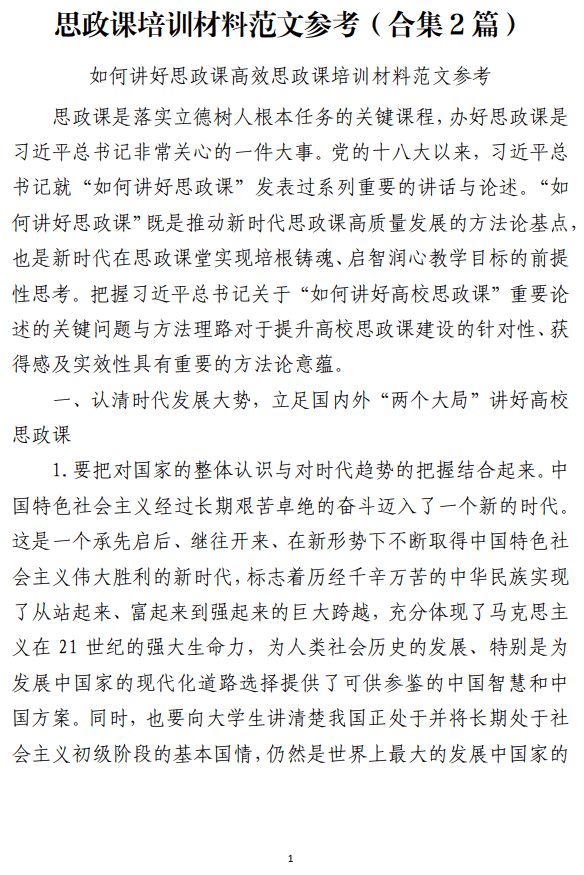 思政课培训材料范文参考（合集2篇）

如何讲好思政课高效思政课培训材料范文参考

思政课是落实立德树人根本任务的关键课程，办好思政课是习近平总书记非常关心的一件大事。党的十八大以来，习近平总书记就“如何讲好思政课”发表过系列重要的讲话与论述。“如何讲好思政课”既是推动新时代思政课高质量发展的方法论基点，也是新时代在思政课堂实现培根铸魂、启智润心教学目标的前提性思考。把握习近平总书记关于“如何讲好高校思政课”重要论述的关键问题与方法理路对于提升高校思政课建设的针对性、获得感及实效性具有重要的方法论意蕴。

一、认清时代发展大势，立足国内外“两个大局”讲好高校思政课

1.要把对国家的整体认识与对时代趋势的把握结合起来。中国特色社会主义经过长期艰苦卓绝的奋斗迈入了一个新的时代。这是一个承先启后、继往开来、在新形势下不断取得中国特色社会主义伟大胜利的新时代，标志着历经千辛万苦的中华民族实现了从站起来、富起来到强起来的巨大跨越，充分体现了马克思主义在21世纪的强大生命力，为人类社会历史的发展、特别是为发展中国家的现代化道路选择提供了可供参鉴的中国智慧和中国方案。同时，也要向大学生讲清楚我国正处于并将长期处于社会主义初级阶段的基本国情，仍然是世界上最大的发展中国家的

1